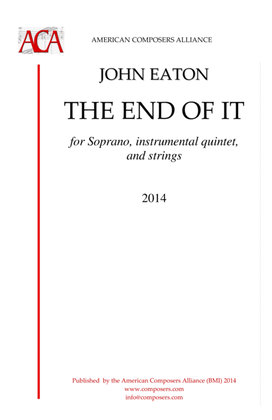 ACA

AMERICAN COMPOSERS ALLIANCE

JOHN EATON

THE END OF IT

for Soprano, instrumental quintet, and strings

2014

Published by the American Composers Alliance (BMI) 2014
www.composers.com
info@composers.com